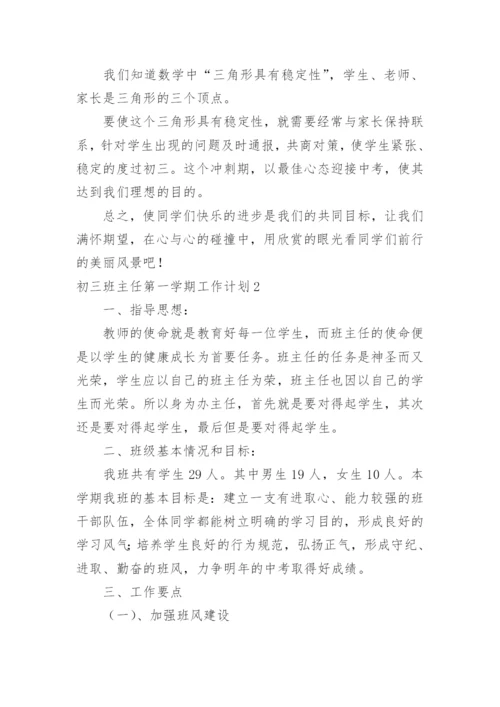 我们知道数学中“三角形具有稳定性”，学生、老师、家长是三角形的三个顶点。

要使这个三角形具有稳定性，就需要经常与家长保持联系，针对学生出现的问题及时通报，共商对策，使学生紧张、稳定的度过初三。这个冲刺期，以最佳心态迎接中考，使其达到我们理想的目的。

总之，使同学们快乐的进步是我们的共同目标，让我们满怀期望，在心与心的碰撞中，用欣赏的眼光看同学们前行的美丽风景吧！

初三班主任第一学期工作计划2

一、指导思想：

教师的使命就是教育好每一位学生，而班主任的使命便是以学生的健康成长为首要任务。班主任的任务是神圣而又光荣，学生应以自己的班主任为荣，班主任也因以自己的学生而光荣。所以身为办主任，首先就是要对得起学生，其次还是要对得起学生，最后但是要对得起学生。

二、班级基本情况和目标：

我班共有学生29人。其中男生19人，女生10人。本学期我班的基本目标是：建立一支有进取心、能力较强的班干部队伍，全体同学都能树立明确的学习目的，形成良好的学习风气;培养学生良好的行为规范，弘扬正气，形成守纪、进取、勤奋的班风，力争明年的中考取得好成绩。

三、工作要点

（一）、加强班风建设